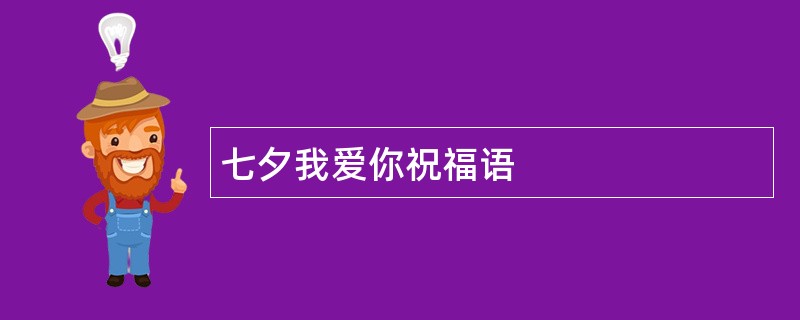 七夕我爱你祝福语